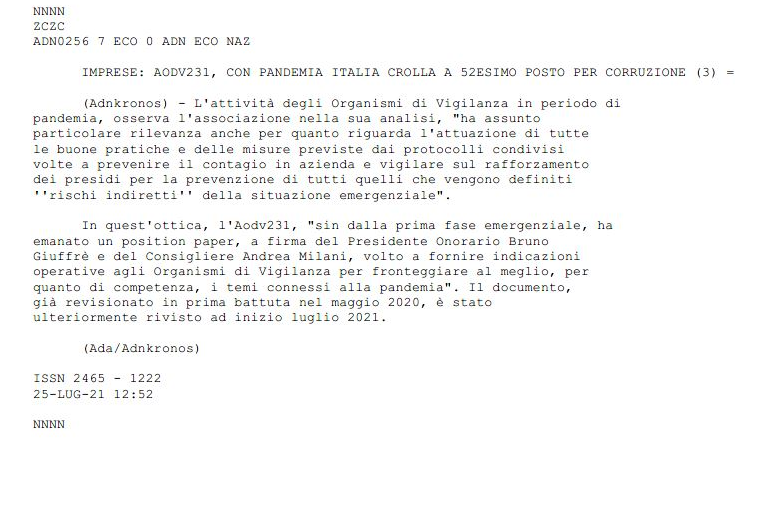 NNNN
ZCZC
ADN0256 7 ECO 0 ADN ECO NAZ

IMPRESE: AODV231, CON PANDEMIA ITALIA CROLLA A 52ESIMO POSTO PER CORRUZIONE (3) =

(Adnkronos) - L'attività degli Organismi di Vigilanza in periodo di pandemia, osserva l'associazione nella sua analisi, "ha assunto particolare rilevanza anche per quanto riguarda l'attuazione di tutte le buone pratiche e delle misure previste dai protocolli condivisi volte a prevenire il contagio in azienda e vigilare sul rafforzamento dei presidi per la prevenzione di tutti quelli che vengono definiti ''rischi indiretti'' della situazione emergenziale".

In quest'ottica, l'Aodv231, "sin dalla prima fase emergenziale, ha emanato un position paper, a firma del Presidente Onorario Bruno Giuffrè e del Consigliere Andrea Milani, volto a fornire indicazioni operative agli Organismi di Vigilanza per fronteggiare al meglio, per quanto di competenza, i temi connessi alla pandemia". Il documento, già revisionato in prima battuta nel maggio 2020, è stato ulteriormente rivisto ad inizio luglio 2021.

(Ada/Adnkronos)

ISSN 2465 - 1222
25-LUG-21 12:52

NNNN